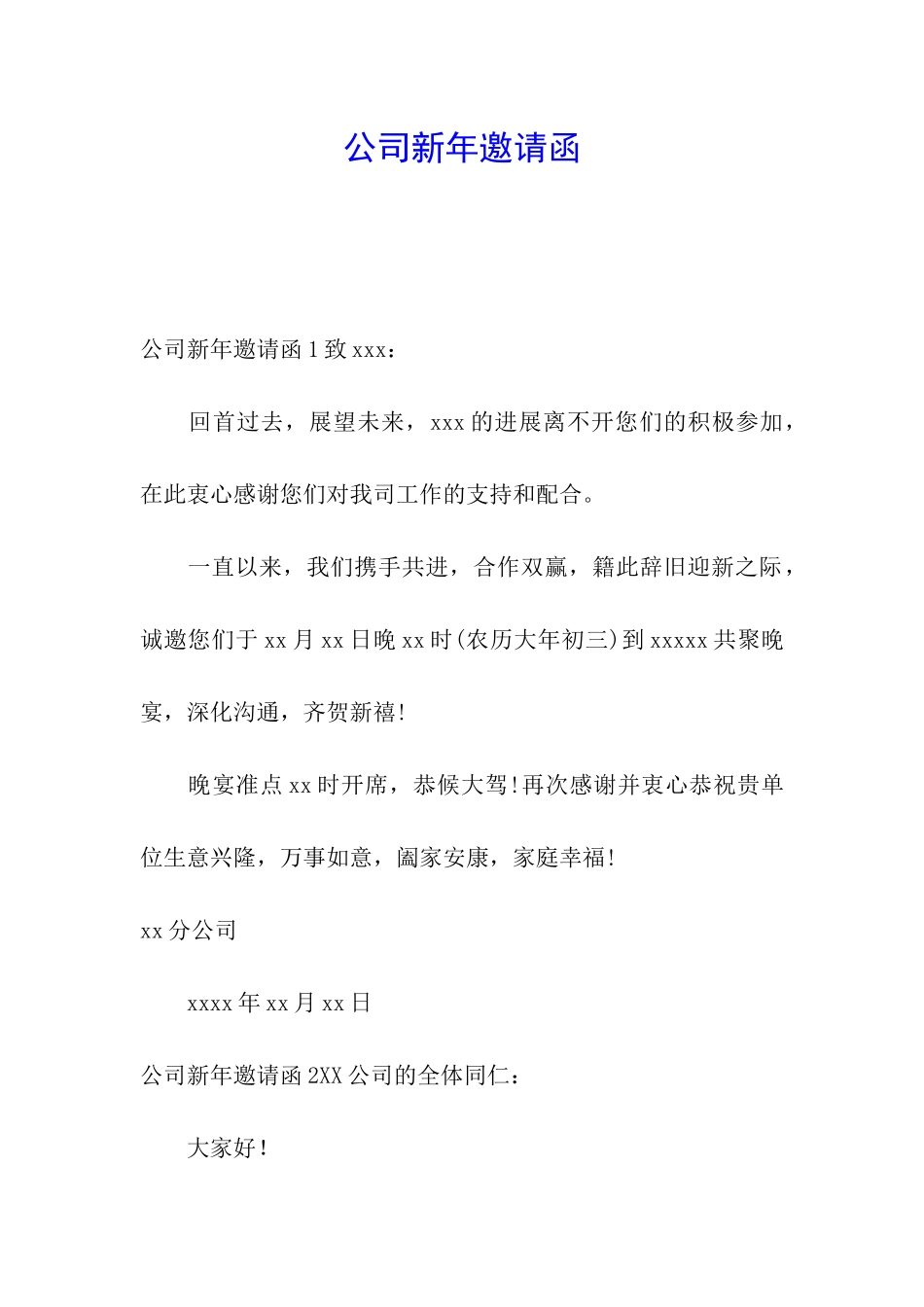 公司新年邀请函

公司新年邀请函 1 致 xxx：

回首过去，展望未来，xxx 的进展离不开您们的积极参加，在此衷心感谢您们对我司工作的支持和配合。

一直以来，我们携手共进，合作双赢，籍此辞旧迎新之际，诚邀您们于 xx 月 xx 日晚 xx 时(农历大年初三)到 xxxxx 共聚晚宴，深化沟通，齐贺新禧!

晚宴准点 xx 时开席，恭候大驾!再次感谢并衷心恭祝贵单位生意兴隆，万事如意，阖家安康，家庭幸福!

xx 分公司

xxxx 年 xx 月 xx 日

公司新年邀请函 2XX 公司的全体同仁：

大家好!